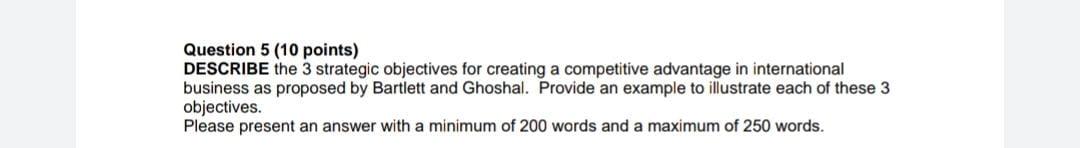 Question 5 (10 points)
DESCRIBE the 3 strategic objectives for creating a competitive advantage in international business as proposed by Bartlett and Ghoshal. Provide an example to illustrate each of these 3 objectives.
Please present an answer with a minimum of 200 words and a maximum of 250 words.